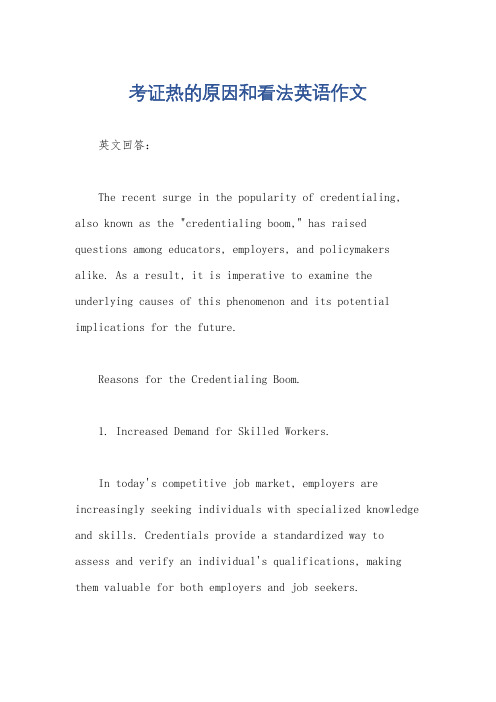 考证热的原因和看法英语作文

英文回答：

The recent surge in the popularity of credentialing, also known as the "credentialing boom," has raised questions among educators, employers, and policymakers alike. As a result, it is imperative to examine the underlying causes of this phenomenon and its potential implications for the future.

Reasons for the Credentialing Boom.

1. Increased Demand for Skilled Workers.

In today's competitive job market, employers are increasingly seeking individuals with specialized knowledge and skills. Credentials provide a standardized way to assess and verify an individual's qualifications, making them valuable for both employers and job seekers.